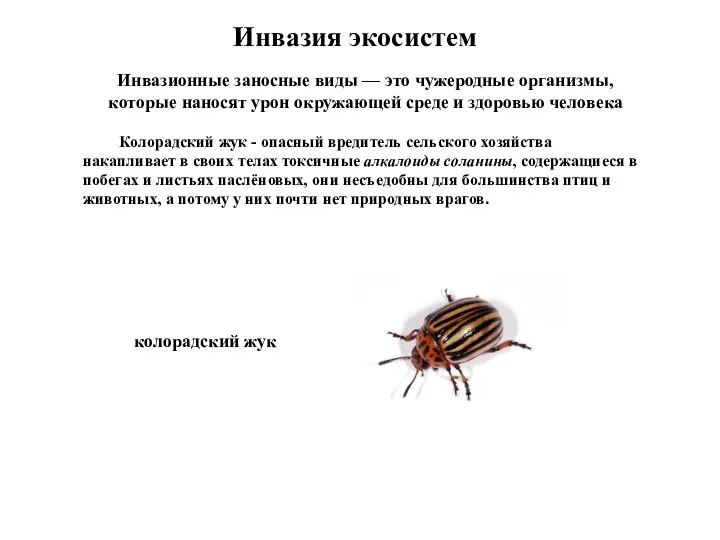 Инвазия экосистем

Инвазионные заносные виды — это чужеродные организмы, которые наносят урон окружающей среде и здоровью человека

Колорадский жук - опасный вредитель сельского хозяйства накапливает в своих телах токсичные алкалоиды соланины, содержащиеся в побегах и листьях паслёновых, они несъедобны для большинства птиц и животных, а потому у них почти нет природных врагов.

колорадский жук